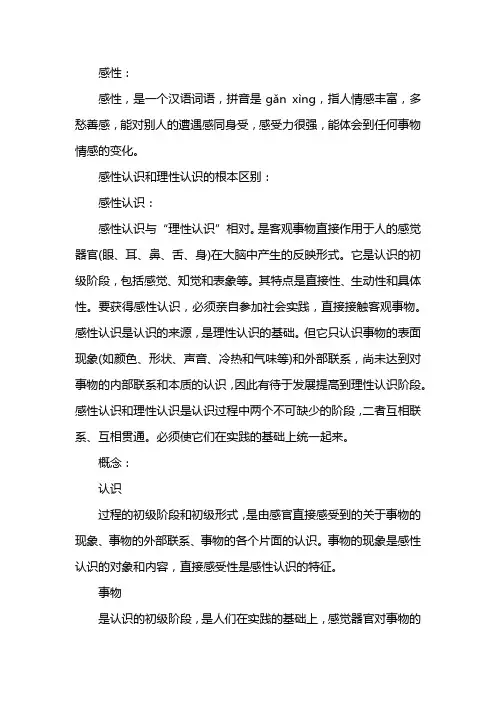 感性：

感性，是一个汉语词语，拼音是 gǎn xìng，指人情感丰富，多愁善感，能对别人的遭遇感同身受，感受力很强，能体会到任何事物情感的变化。

感性认识和理性认识的根本区别：

感性认识：

感性认识与“理性认识”相对。是客观事物直接作用于人的感觉器官(眼、耳、鼻、舌、身)在大脑中产生的反映形式。它是认识的初级阶段，包括感觉、知觉和表象等。其特点是直接性、生动性和具体性。要获得感性认识，必须亲自参加社会实践，直接接触客观事物。感性认识是认识的来源，是理性认识的基础。但它只认识事物的表面现象(如颜色、形状、声音、冷热和气味等)和外部联系，尚未达到对事物的内部联系和本质的认识，因此有待于发展提高到理性认识阶段。感性认识和理性认识是认识过程中两个不可缺少的阶段，二者互相联系、互相贯通。必须使它们在实践的基础上统一起来。

概念：

认识

过程的初级阶段和初级形式，是由感官直接感受到的关于事物的现象、事物的外部联系、事物的各个片面的认识。事物的现象是感性认识的对象和内容，直接感受性是感性认识的特征。

事物

是认识的初级阶段，是人们在实践的基础上，感觉器官对事物的